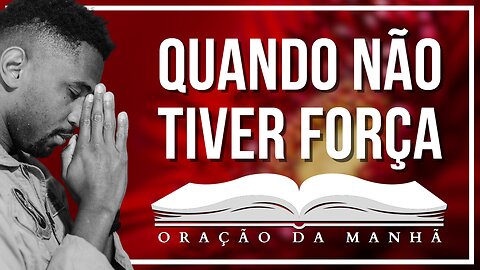 QUANDO NÃO TIVER FORÇA

ORAÇÃO DA MANHÃ